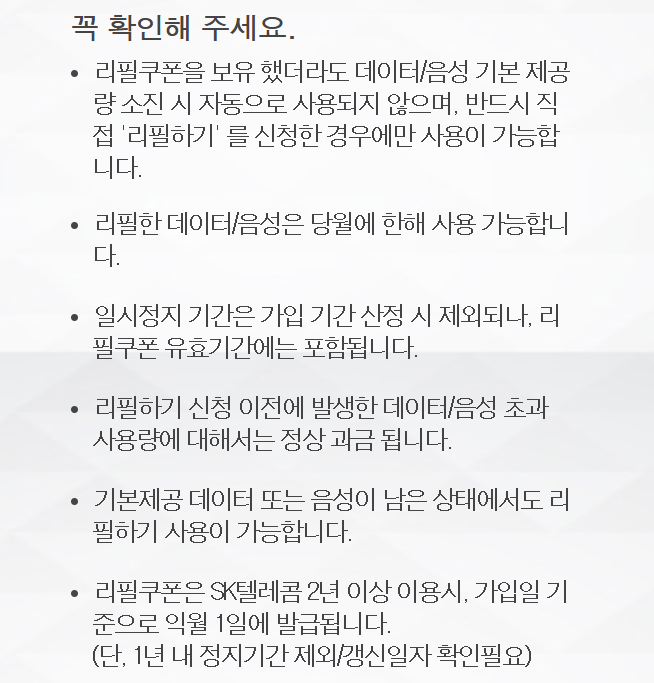 꼭 확인해 주세요.

• 리필쿠폰을 보유 했더라도 데이터/음성 기본 제공량 소진 시 자동으로 사용되지 않으며, 반드시 직접 '리필하기' 를 신청한 경우에만 사용이 가능합니다.

• 리필한 데이터/음성은 당월에 한해 사용 가능합니다.

• 일시정지 기간은 가입 기간 산정 시 제외되나, 리필쿠폰 유효기간에는 포함됩니다.

• 리필하기 신청 이전에 발생한 데이터/음성 초과 사용량에 대해서는 정상 과금 됩니다.

• 기본제공 데이터 또는 음성이 남은 상태에서도 리필하기 사용이 가능합니다.

• 리필쿠폰은 SK텔레콤 2년 이상 이용시, 가입일 기준으로 익월 1일에 발급됩니다.
(단, 1년 내 정지기간 제외/갱신일자 확인필요)